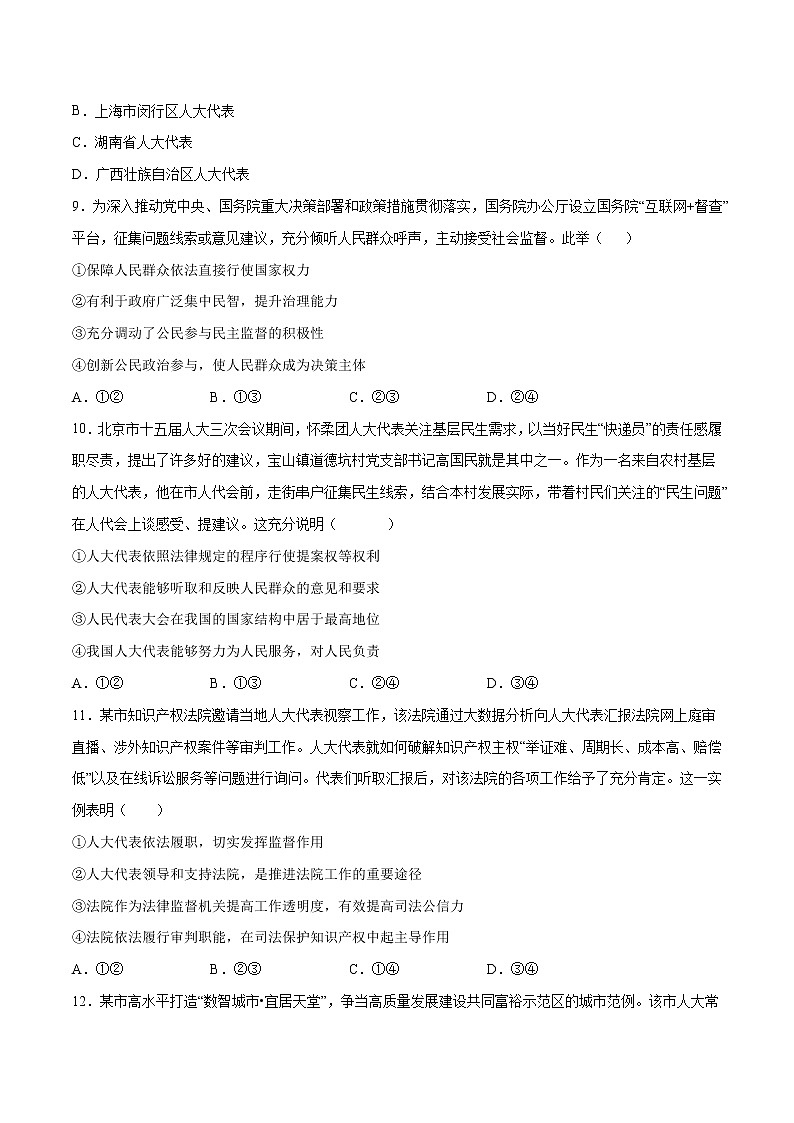 B．上海市闵行区人大代表

C．湖南省人大代表

D．广西壮族自治区人大代表

9．为深入推动党中央、国务院重大决策部署和政策措施贯彻落实，国务院办公厅设立国务院“互联网+督查”平台，征集问题线索或意见建议，充分倾听人民群众呼声，主动接受社会监督。此举（　　）

①保障人民群众依法直接行使国家权力

②有利于政府广泛集中民智，提升治理能力

③充分调动了公民参与民主监督的积极性

④创新公民政治参与，使人民群众成为决策主体

A．①②　　B．①③　　C．②③　　D．②④

10．北京市十五届人大三次会议期间，怀柔团人大代表关注基层民生需求，以当好民生“快递员”的责任感履职尽责，提出了许多好的建议，宝山镇道德坑村党支部书记高国民就是其中之一。作为一名来自农村基层的人大代表，他在市人代会前，走街串户征集民生线索，结合本村发展实际，带着村民们关注的“民生问题”在人代会上谈感受、提建议。这充分说明（　　）

①人大代表依照法律规定的程序行使提案权等权利

②人大代表能够听取和反映人民群众的意见和要求

③人民代表大会在我国的国家结构中居于最高地位

④我国人大代表能够努力为人民服务，对人民负责

A．①②　　B．①③　　C．②④　　D．③④

11．某市知识产权法院邀请当地人大代表视察工作，该法院通过大数据分析向人大代表汇报法院网上庭审直播、涉外知识产权案件等审判工作。人大代表就如何破解知识产权主权“举证难、周期长、成本高、赔偿低”以及在线诉讼服务等问题进行询问。代表们听取汇报后，对该法院的各项工作给予了充分肯定。这一实例表明（　　）

①人大代表依法履职，切实发挥监督作用

②人大代表领导和支持法院，是推进法院工作的重要途径

③法院作为法律监督机关提高工作透明度，有效提高司法公信力

④法院依法履行审判职能，在司法保护知识产权中起主导作用

A．①②　　B．②③　　C．①④　　D．③④

12．某市高水平打造“数智城市·宜居天堂”，争当高质量发展建设共同富裕示范区的城市范例。该市人大常